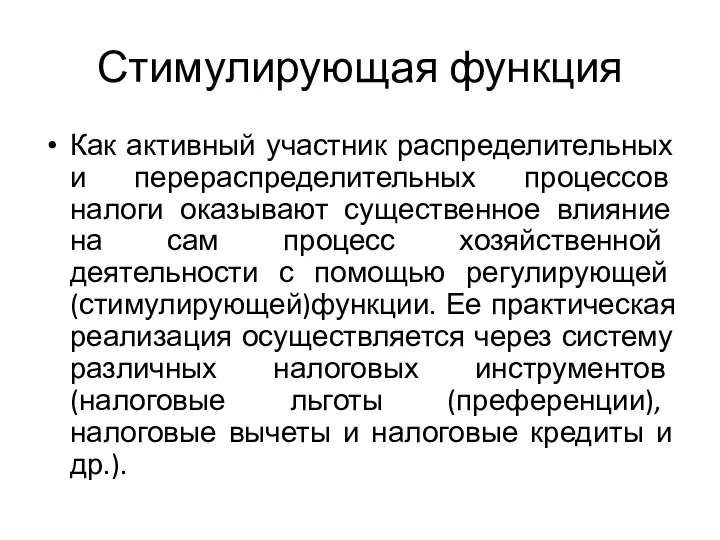 Стимулирующая функция

• Как активный участник распределительных и перераспределительных процессов налоги оказывают существенное влияние на сам процесс хозяйственной деятельности с помощью регулирующей (стимулирующей)функции. Ее практическая реализация осуществляется через систему различных налоговых инструментов (налоговые льготы (преференции), налоговые вычеты и налоговые кредиты и др.).